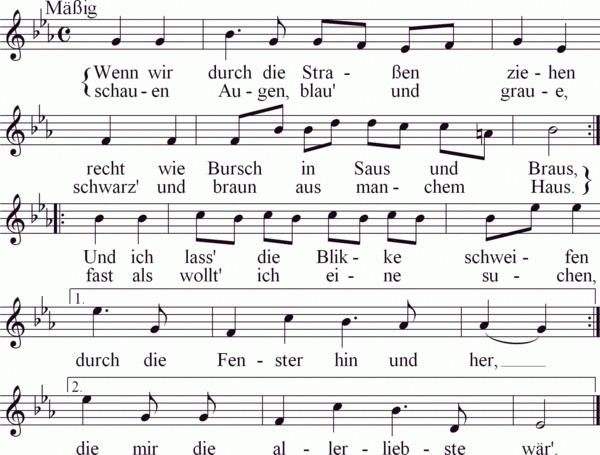 Mäßig

Wenn wir durch die Stra - ßen zie - hen
schau - en Au - gen, blau' und grau - e,

recht wie Bursch in Saus und Braus,
schwarz' und braun aus man - chem Haus.

Und ich lass' die Blik - ke schwei - fen
fast als wollt' ich ei - ne su - chen,

1.
durch die Fen - ster hin und her,

2.
die mir die al - ler - lieb - ste wär'.